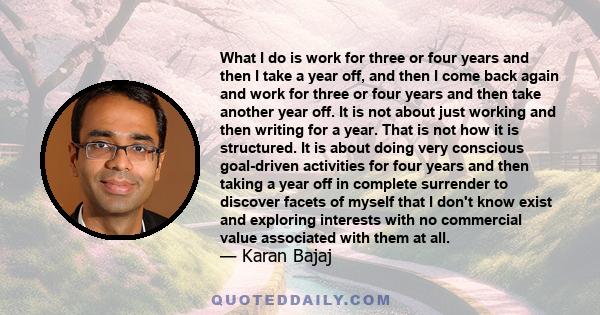 What I do is work for three or four years and then I take a year off, and then I come back again and work for three or four years and then take another year off. It is not about just working and then writing for a year. That is not how it is structured. It is about doing very conscious goal-driven activities for four years and then taking a year off in complete surrender to discover facets of myself that I don't know exist and exploring interests with no commercial value associated with them at all.
— Karan Bajaj

QUOTEDDAILY.COM